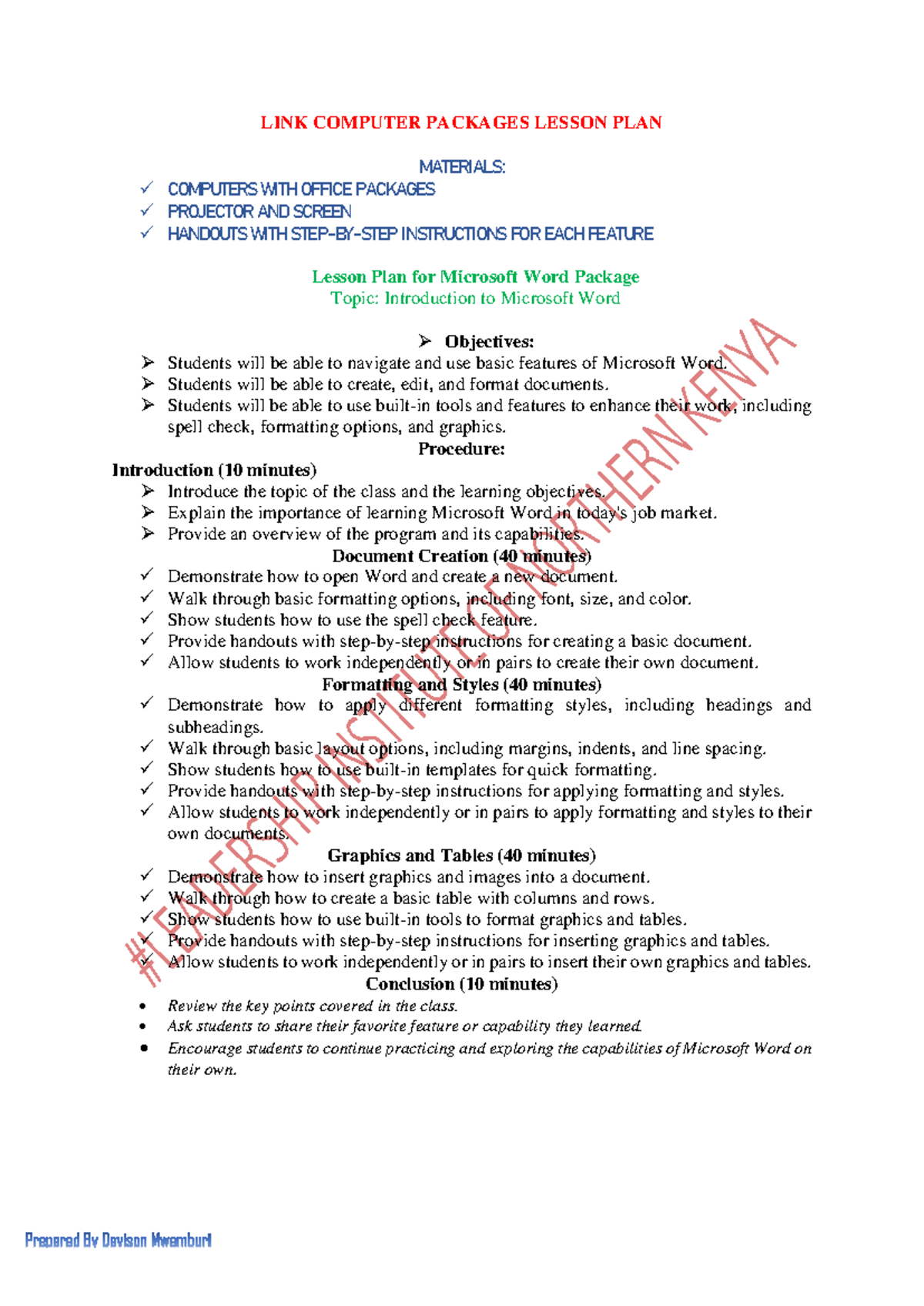 LINK COMPUTER PACKAGES LESSON PLAN

MATERIALS:
✓ COMPUTERS WITH OFFICE PACKAGES
✓ PROJECTOR AND SCREEN
✓ HANDOUTS WITH STEP-BY-STEP INSTRUCTIONS FOR EACH FEATURE

Lesson Plan for Microsoft Word Package
Topic: Introduction to Microsoft Word

➢ Objectives:
➢ Students will be able to navigate and use basic features of Microsoft Word.
➢ Students will be able to create, edit, and format documents.
➢ Students will be able to use built-in tools and features to enhance their work, including spell check, formatting options, and graphics.

Procedure:

Introduction (10 minutes)
➢ Introduce the topic of the class and the learning objectives.
➢ Explain the importance of learning Microsoft Word in today's job market.
➢ Provide an overview of the program and its capabilities.

Document Creation (40 minutes)
✓ Demonstrate how to open Word and create a new document.
✓ Walk through basic formatting options, including font, size, and color.
✓ Show students how to use the spell check feature.
✓ Provide handouts with step-by-step instructions for creating a basic document.
✓ Allow students to work independently or in pairs to create their own document.

Formatting and Styles (40 minutes)
✓ Demonstrate how to apply different formatting styles, including headings and subheadings.
✓ Walk through basic layout options, including margins, indents, and line spacing.
✓ Show students how to use built-in templates for quick formatting.
✓ Provide handouts with step-by-step instructions for applying formatting and styles.
✓ Allow students to work independently or in pairs to apply formatting and styles to their own documents.

Graphics and Tables (40 minutes)
✓ Demonstrate how to insert graphics and images into a document.
✓ Walk through how to create a basic table with columns and rows.
✓ Show students how to use built-in tools to format graphics and tables.
✓ Provide handouts with step-by-step instructions for inserting graphics and tables.
✓ Allow students to work independently or in pairs to insert their own graphics and tables.

Conclusion (10 minutes)
• Review the key points covered in the class.
• Ask students to share their favorite feature or capability they learned.
• Encourage students to continue practicing and exploring the capabilities of Microsoft Word on their own.

#LEADERSHIP INSTITUTE OF NORTHERN KENYA

Prepared By Davison Mwamburi